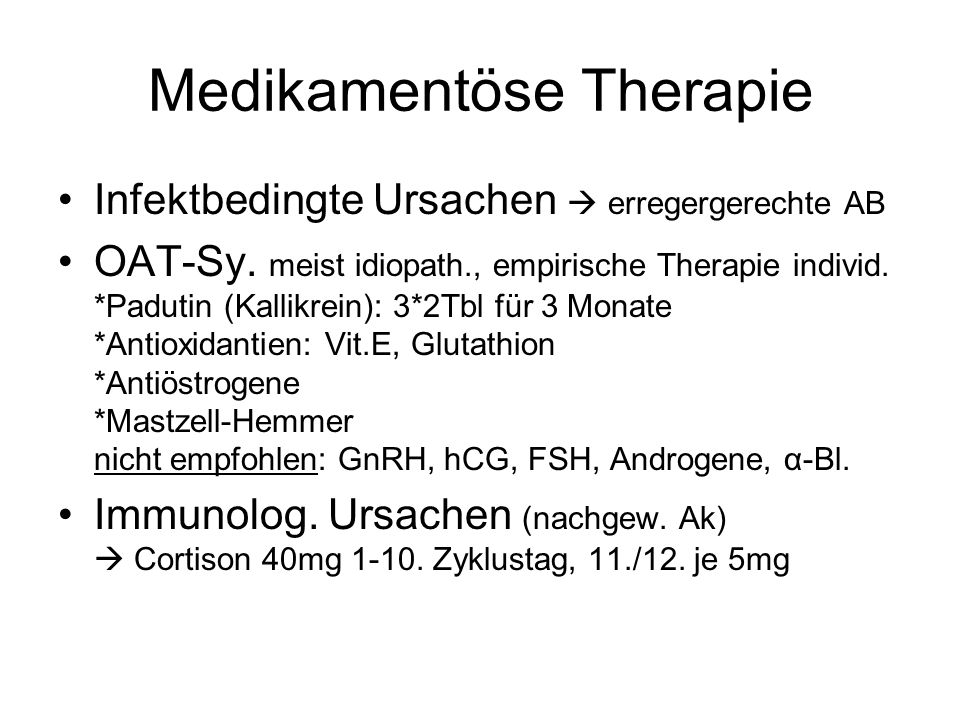 Medikamentöse Therapie

• Infektbedingte Ursachen → erregergerechte AB

• OAT-Sy. meist idiopath., empirische Therapie individ.
*Padutin (Kallikrein): 3*2Tbl für 3 Monate
*Antioxidantien: Vit.E, Glutathion
*Antiöstrogene
*Mastzell-Hemmer
nicht empfohlen: GnRH, hCG, FSH, Androgene, α-Bl.

• Immunolog. Ursachen (nachgew. Ak)
→ Cortison 40mg 1-10. Zyklustag, 11./12. je 5mg